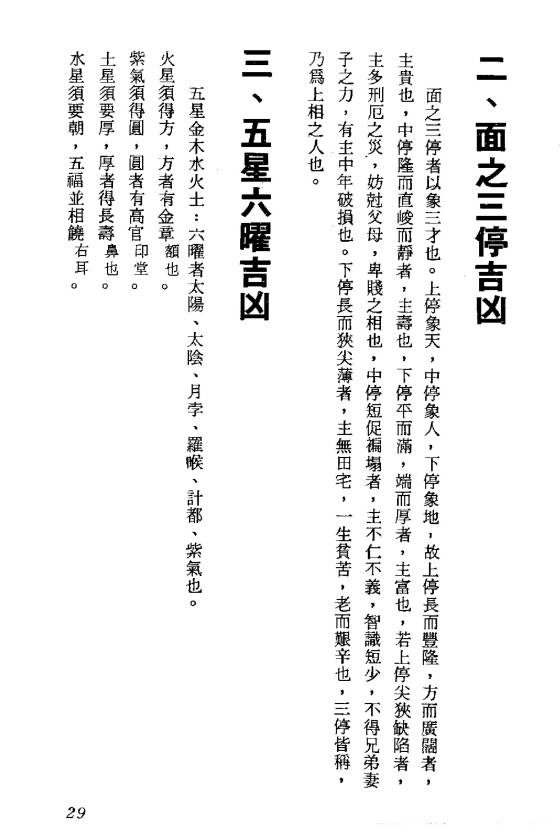 二、面之三停吉凶

面之三停者以象三才也。上停象天，中停象人，下停象地，故上停長而豐隆，方而廣闊者，主貴也，中停隆而直峻而靜者，主壽也，下停平而滿，端而厚者，主富也，若上停尖狹缺陷者，主多刑厄之災，妨尅父母，卑賤之相也，中停短促褊塌者，主不仁不義，智識短少，不得兄弟妻子之力，有主中年破損也。下停長而狹尖薄者，主無田宅，一生貧苦，老而艱辛也，三停皆稱，乃爲上相之人也。

三、五星六曜吉凶

五星金木水火土：六曜者太陽、太陰、月孛、羅睺、計都、紫氣也。

火星須得方，方者有金章額也。
紫氣須得圓，圓者有高官印堂。
土星須要厚，厚者得長壽鼻也。
水星須要朝，五福並相饒右耳。

29